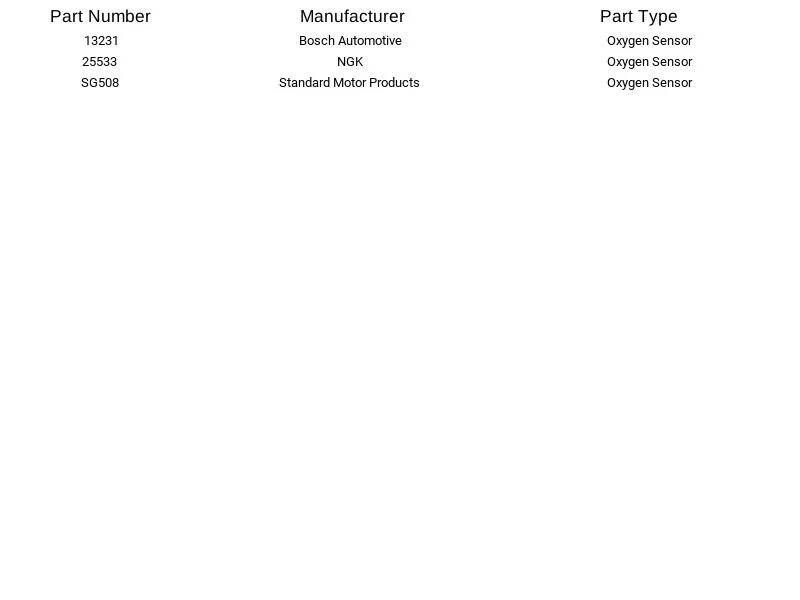 | Part Number | Manufacturer | Part Type |
|---|---|---|
| 13231 | Bosch Automotive | Oxygen Sensor |
| 25533 | NGK | Oxygen Sensor |
| SG508 | Standard Motor Products | Oxygen Sensor |